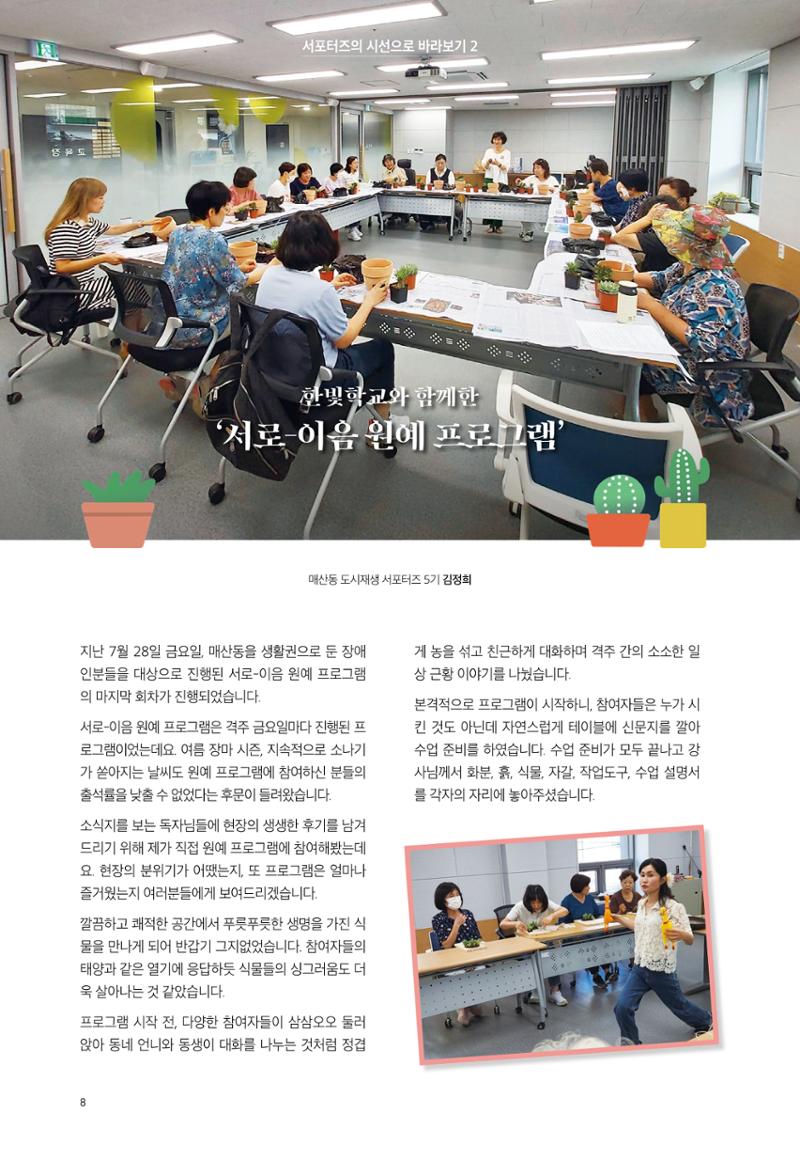 서포터즈의 시선으로 바라보기 2

한빛학교와 함께한
'서로-이음 원예 프로그램'

매산동 도시재생 서포터즈 5기 김정희

지난 7월 28일 금요일, 매산동을 생활권으로 둔 장애인분들을 대상으로 진행된 서로-이음 원예 프로그램의 마지막 회차가 진행되었습니다.

서로-이음 원예 프로그램은 격주 금요일마다 진행된 프로그램이었는데요. 여름 장마 시즌, 지속적으로 소나기가 쏟아지는 날씨도 원예 프로그램에 참여하신 분들의 출석률을 낮출 수 없었다는 후문이 들려왔습니다.

소식지를 보는 독자님들에 현장의 생생한 후기를 남겨드리기 위해 제가 직접 원예 프로그램에 참여해봤는데요. 현장의 분위기가 어땠는지, 또 프로그램은 얼마나 즐거웠는지 여러분들에게 보여드리겠습니다.

깔끔하고 쾌적한 공간에서 푸릇푸릇한 생명을 가진 식물을 만나게 되어 반갑기 그지없었습니다. 참여자들의 태양과 같은 열기에 응답하듯 식물들의 싱그러움도 더욱 살아나는 것 같았습니다.

프로그램 시작 전, 다양한 참여자들이 삼삼오오 둘러앉아 동네 언니와 동생이 대화를 나누는 것처럼 정겹게 농을 섞고 친근하게 대화하며 격주 간의 소소한 일상 근황 이야기를 나눴습니다.

본격적으로 프로그램이 시작하니, 참여자들은 누가 시킨 것도 아닌데 자연스럽게 테이블에 신문지를 깔아 수업 준비를 하였습니다. 수업 준비가 모두 끝나고 강사님께서 화분, 흙, 식물, 자갈, 작업도구, 수업 설명서를 각자의 자리에 놓아주셨습니다.

8